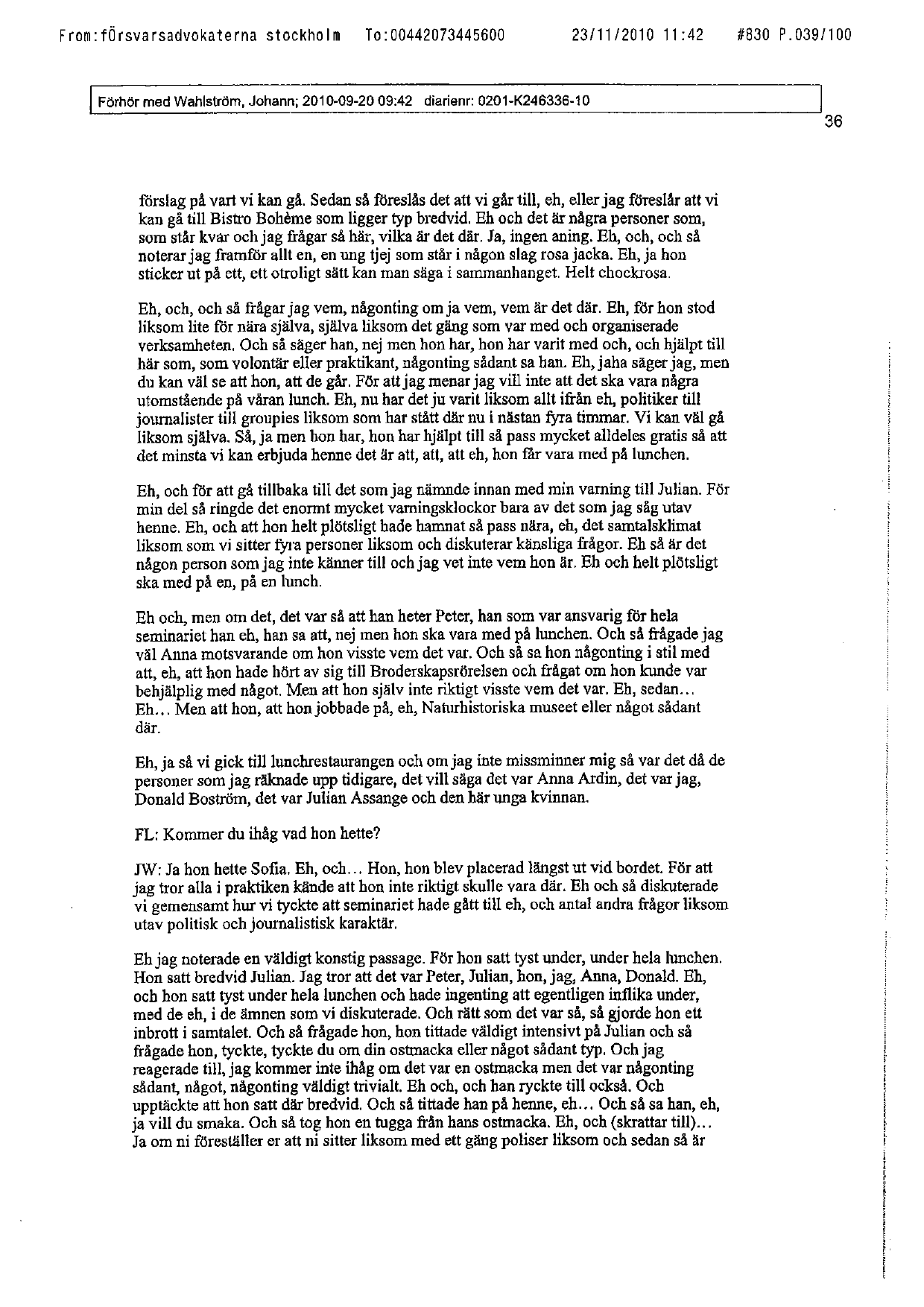 From:försvarsadvokaterna stockholm To:00442073445600 23/11/2010 11:42 #830 P.039/100

Förhör med Wahlström, Johann; 2010-09-20 09:42 diarienr: 0201-K246336-10

36

förslag på vart vi kan gå. Sedan så föreslås det att vi går till, eh, eller jag föreslår att vi kan gå till Bistro Bohème som ligger typ bredvid. Eh och det är några personer som, som står kvar och jag frågar så här, vilka är det där. Ja, ingen aning. Eh, och, och så noterar jag framför allt en, en ung tjej som står i någon slag rosa jacka. Eh, ja hon sticker ut på ett, ett otroligt sätt kan man säga i sammanhanget. Helt chockrosa.

Eh, och, och så frågar jag vem, någonting om ja vem, vem är det där. Eh, för hon stod liksom lite för nära själva, själva liksom det gäng som var med och organiserade verksamheten. Och så säger han, nej men hon har, hon har varit med och, och hjälpt till här som, som volontär eller praktikant, någonting sådant sa han. Eh, jaha säger jag, men du kan väl se att hon, att de går. För att jag menar jag vill inte att det ska vara några utomstående på våran lunch. Eh, nu har det ju varit liksom allt ifrån eh, politiker till journalister till groupies liksom som har stått där nu i nästan fyra timmar. Vi kan väl gå liksom själva. Så, ja men hon har, hon har hjälpt till så pass mycket alldeles gratis så att det minsta vi kan erbjuda henne det är att, att, att eh, hon får vara med på lunchen.

Eh, och för att gå tillbaka till det som jag nämnde innan med min varning till Julian. För min del så ringde det enormt mycket varningsklockor bara av det som jag såg utav henne. Eh, och att hon helt plötsligt hade hamnat så pass nära, eh, det samtalsklimat liksom som vi sitter fyra personer liksom och diskuterar känsliga frågor. Eh så är det någon person som jag inte känner till och jag vet inte vem hon är. Eh och helt plötsligt ska med på en, på en lunch.

Eh och, men om det, det var så att han heter Peter, han som var ansvarig för hela seminariet han eh, han sa att, nej men hon ska vara med på lunchen. Och så frågade jag väl Anna motsvarande om hon visste vem det var. Och så sa hon någonting i stil med att, eh, att hon hade hört av sig till Broderskapsrörelsen och frågat om hon kunde var behjälplig med något. Men att hon själv inte riktigt visste vem det var. Eh, sedan... Eh... Men att hon, att hon jobbade på, eh, Naturhistoriska museet eller något sådant där.

Eh, ja så vi gick till lunchrestaurangen och om jag inte missminner mig så var det då de personer som jag räknade upp tidigare, det vill säga det var Anna Ardin, det var jag, Donald Boström, det var Julian Assange och den här unga kvinnan.

FL: Kommer du ihåg vad hon hette?

JW: Ja hon hette Sofia. Eh, och... Hon, hon blev placerad längst ut vid bordet. För att jag tror alla i praktiken kände att hon inte riktigt skulle vara där. Eh och så diskuterade vi gemensamt hur vi tyckte att seminariet hade gått till eh, och antal andra frågor liksom utav politisk och journalistisk karaktär.

Eh jag noterade en väldigt konstig passage. För hon satt tyst under, under hela lunchen. Hon satt bredvid Julian. Jag tror att det var Peter, Julian, hon, jag, Anna, Donald. Eh, och hon satt tyst under hela lunchen och hade ingenting att egentligen inflika under, med de eh, i de ämnen som vi diskuterade. Och rätt som det var så, så gjorde hon ett inbrott i samtalet. Och så frågade hon, hon tittade väldigt intensivt på Julian och så frågade hon, tyckte, tyckte du om din ostmacka eller något sådant typ. Och jag reagerade till, jag kommer inte ihåg om det var en ostmacka men det var någonting sådant, något, någonting väldigt trivialt. Eh och, och han ryckte till också. Och upptäckte att hon satt där bredvid. Och så tittade han på henne, eh... Och så sa han, eh, ja vill du smaka. Och så tog hon en tugga från hans ostmacka. Eh, och (skrattar till)... Ja om ni föreställer er att ni sitter liksom med ett gäng poliser liksom och sedan så är